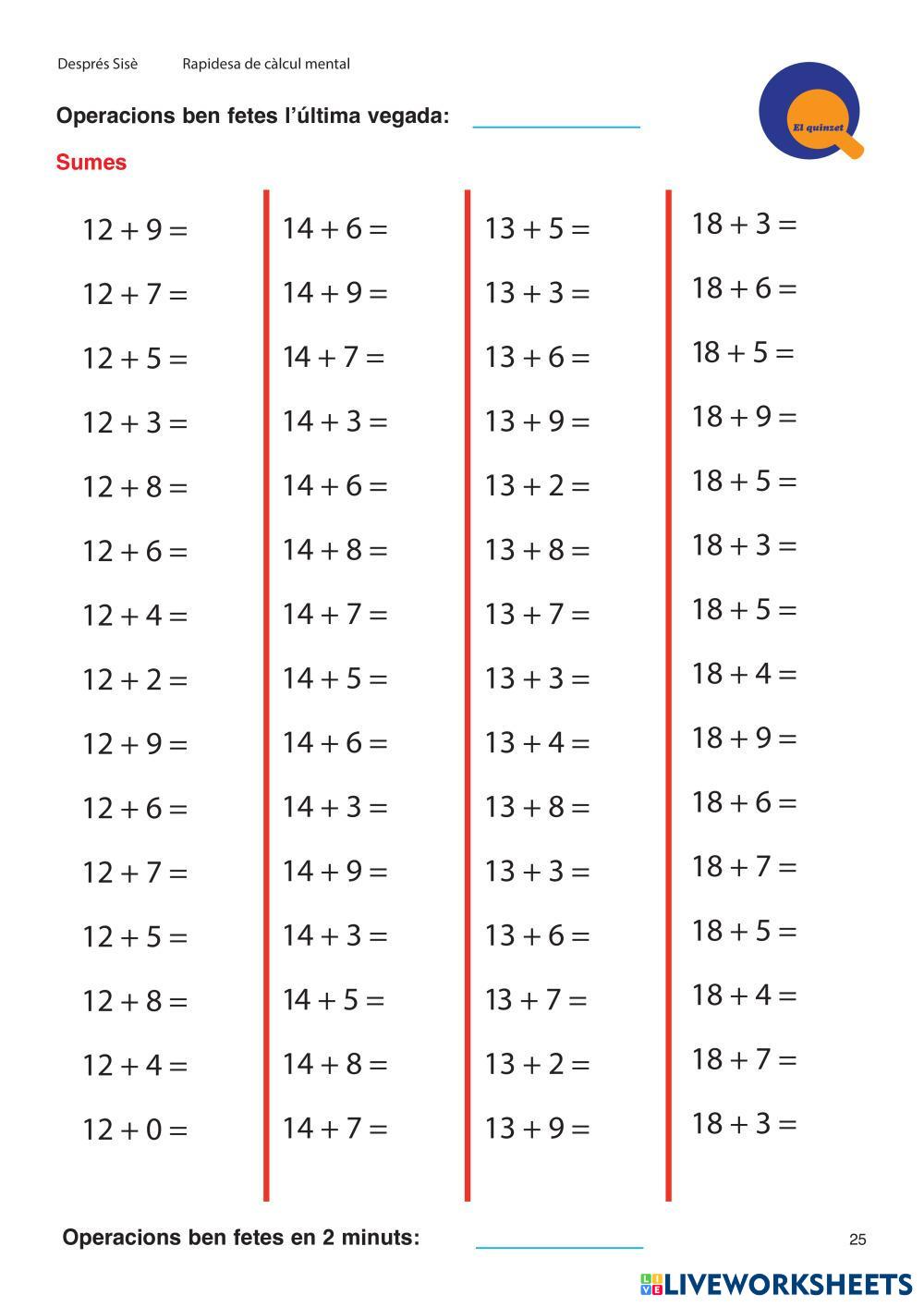 Després Sisè Rapidesa de càlcul mental

Operacions ben fetes l'última vegada:

El quinzet

Sumes

$12 + 9 =$
$12 + 7 =$
$12 + 5 =$
$12 + 3 =$
$12 + 8 =$
$12 + 6 =$
$12 + 4 =$
$12 + 2 =$
$12 + 9 =$
$12 + 6 =$
$12 + 7 =$
$12 + 5 =$
$12 + 8 =$
$12 + 4 =$
$12 + 0 =$

$14 + 6 =$
$14 + 9 =$
$14 + 7 =$
$14 + 3 =$
$14 + 6 =$
$14 + 8 =$
$14 + 7 =$
$14 + 5 =$
$14 + 6 =$
$14 + 3 =$
$14 + 9 =$
$14 + 3 =$
$14 + 5 =$
$14 + 8 =$
$14 + 7 =$

$13 + 5 =$
$13 + 3 =$
$13 + 6 =$
$13 + 9 =$
$13 + 2 =$
$13 + 8 =$
$13 + 7 =$
$13 + 3 =$
$13 + 4 =$
$13 + 8 =$
$13 + 3 =$
$13 + 6 =$
$13 + 7 =$
$13 + 2 =$
$13 + 9 =$

$18 + 3 =$
$18 + 6 =$
$18 + 5 =$
$18 + 9 =$
$18 + 5 =$
$18 + 3 =$
$18 + 5 =$
$18 + 4 =$
$18 + 9 =$
$18 + 6 =$
$18 + 7 =$
$18 + 5 =$
$18 + 4 =$
$18 + 7 =$
$18 + 3 =$

Operacions ben fetes en 2 minuts:

25

LIVEWORKSHEETS